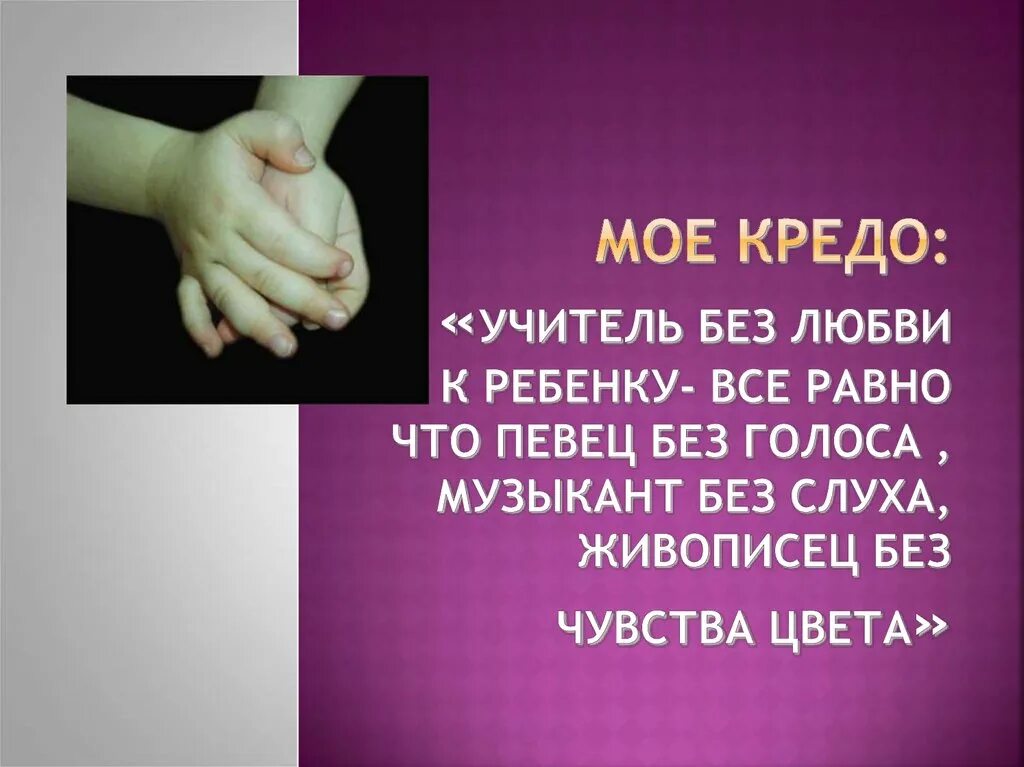 МОЕ КРЕДО:

«УЧИТЕЛЬ БЕЗ ЛЮБВИ К РЕБЕНКУ- ВСЕ РАВНО ЧТО ПЕВЕЦ БЕЗ ГОЛОСА , МУЗЫКАНТ БЕЗ СЛУХА, ЖИВОПИСЕЦ БЕЗ ЧУВСТВА ЦВЕТА»